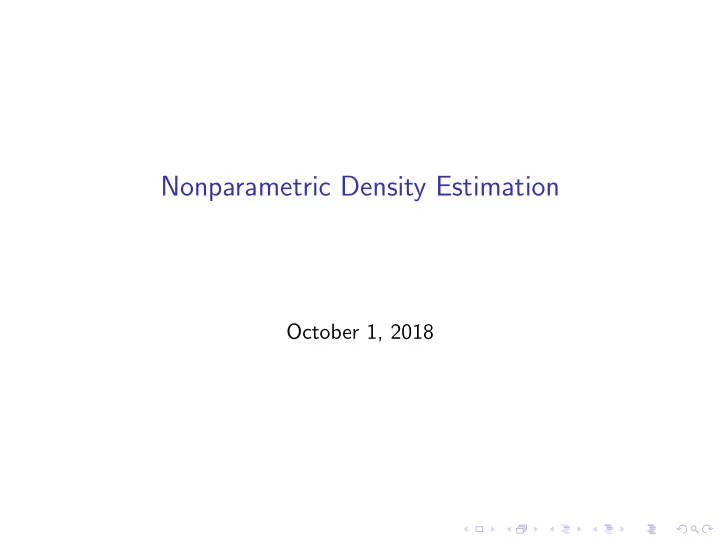 Nonparametric Density Estimation

October 1, 2018